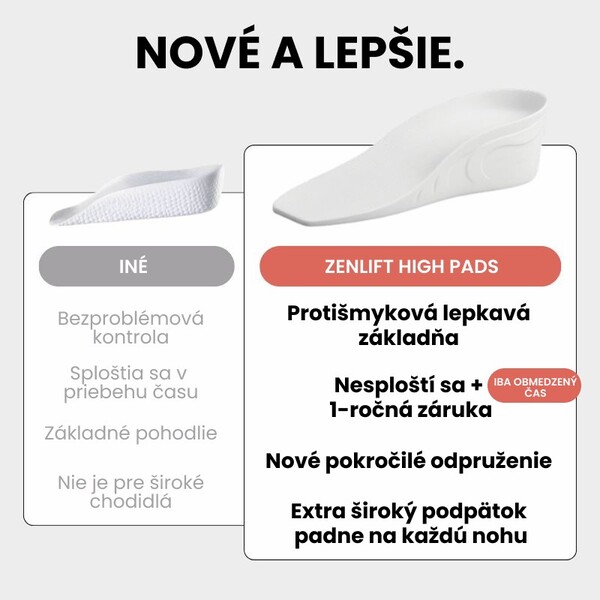 NOVÉ A LEPŠIE.

INÉ

Bezproblémová kontrola

Sploštia sa v priebehu času

Základné pohodlie

Nie je pre široké chodidlá

ZENLIFT HIGH PADS

Protišmyková lepkavá základňa

Nesploští sa + 1-ročná záruka

IBA OBMEDZENÝ ČAS

Nové pokročilé odpruženie

Extra široký podpätok padne na každú nohu